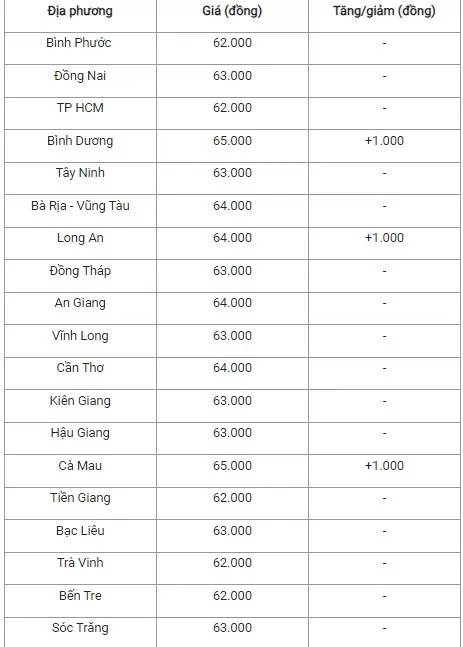 | Địa phương | Giá (đồng) | Tăng/giảm (đồng) |
|---|---|---|
| Bình Phước | 62.000 | - |
| Đồng Nai | 63.000 | - |
| TP HCM | 62.000 | - |
| Bình Dương | 65.000 | +1.000 |
| Tây Ninh | 63.000 | - |
| Bà Rịa - Vũng Tàu | 64.000 | - |
| Long An | 64.000 | +1.000 |
| Đồng Tháp | 63.000 | - |
| An Giang | 64.000 | - |
| Vĩnh Long | 63.000 | - |
| Cần Thơ | 64.000 | - |
| Kiên Giang | 63.000 | - |
| Hậu Giang | 63.000 | - |
| Cà Mau | 65.000 | +1.000 |
| Tiền Giang | 62.000 | - |
| Bạc Liêu | 63.000 | - |
| Trà Vinh | 62.000 | - |
| Bến Tre | 62.000 | - |
| Sóc Trăng | 63.000 | - |